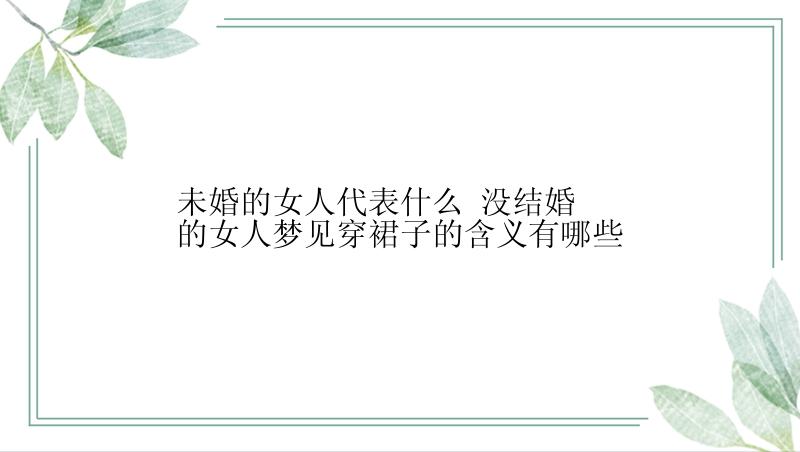 未婚的女人代表什么 没结婚的女人梦见穿裙子的含义有哪些